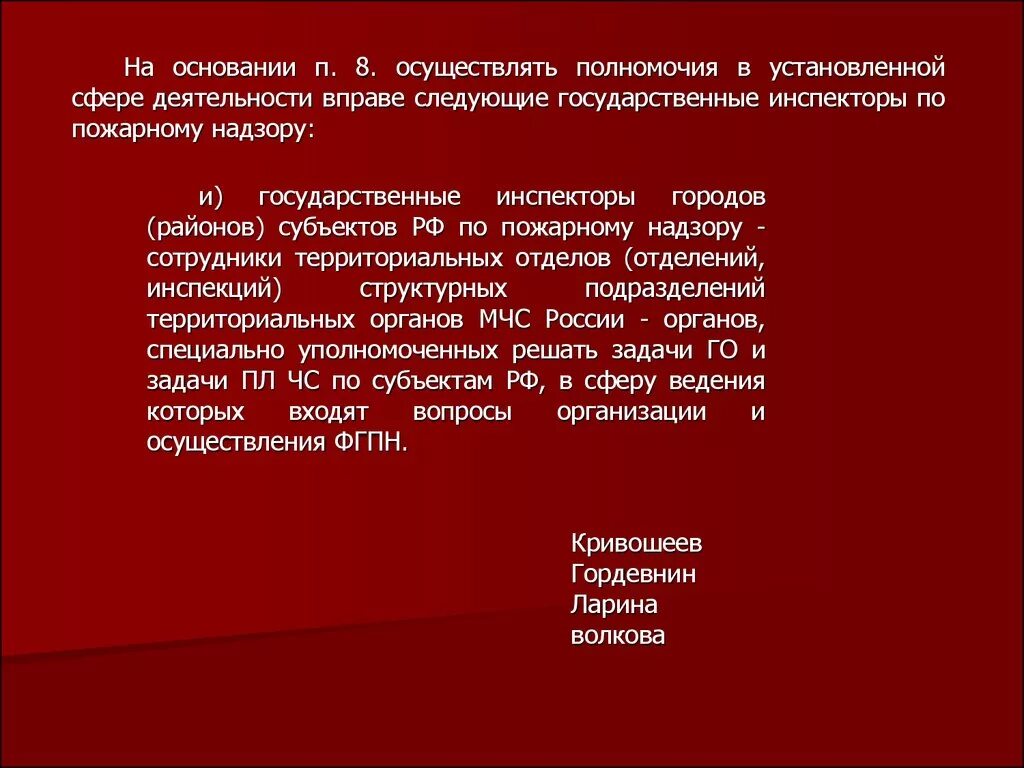 На основании п. 8. осуществлять полномочия в установленной сфере деятельности вправе следующие государственные инспекторы по пожарному надзору:

и) государственные инспекторы городов (районов) субъектов РФ по пожарному надзору - сотрудники территориальных отделов (отделений, инспекций) структурных подразделений территориальных органов МЧС России - органов, специально уполномоченных решать задачи ГО и задачи ПЛ ЧС по субъектам РФ, в сферу ведения которых входят вопросы организации и осуществления ФГПН.

Кривошеев
Гордевнин
Ларина
волкова